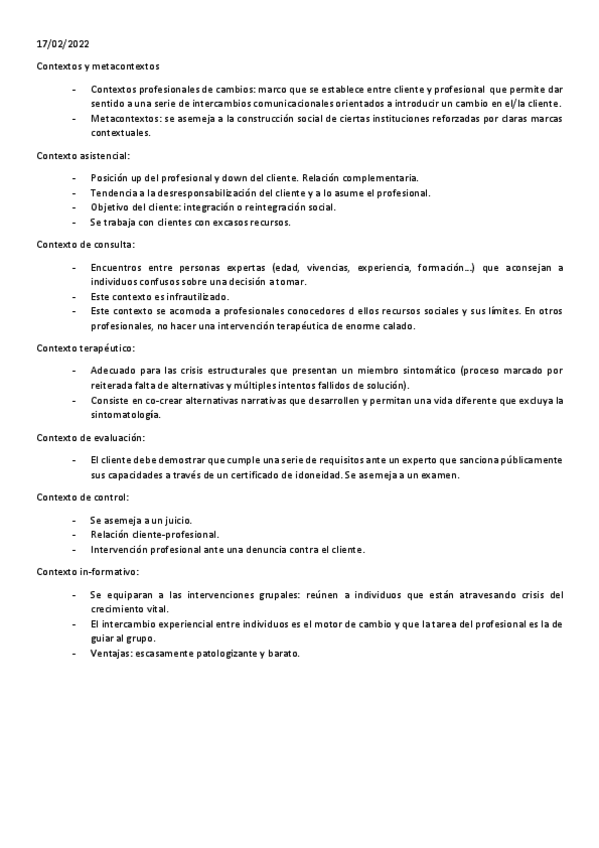 17/02/2022

Contextos y metacontextos

- Contextos profesionales de cambios: marco que se establece entre cliente y profesional que permite dar sentido a una serie de intercambios comunicacionales orientados a introducir un cambio en el/la cliente.
- Metacontextos: se asemeja a la construcción social de ciertas instituciones reforzadas por claras marcas contextuales.

Contexto asistencial:

- Posición up del profesional y down del cliente. Relación complementaria.
- Tendencia a la desresponsabilización del cliente y a lo asume el profesional.
- Objetivo del cliente: integración o reintegración social.
- Se trabaja con clientes con excasos recursos.

Contexto de consulta:

- Encuentros entre personas expertas (edad, vivencias, experiencia, formación...) que aconsejan a individuos confusos sobre una decisión a tomar.
- Este contexto es infrautilizado.
- Este contexto se acomoda a profesionales conocedores d ellos recursos sociales y sus límites. En otros profesionales, no hacer una intervención terapéutica de enorme calado.

Contexto terapéutico:

- Adecuado para las crisis estructurales que presentan un miembro sintomático (proceso marcado por reiterada falta de alternativas y múltiples intentos fallidos de solución).
- Consiste en co-crear alternativas narrativas que desarrollen y permitan una vida diferente que excluya la sintomatología.

Contexto de evaluación:

- El cliente debe demostrar que cumple una serie de requisitos ante un experto que sanciona públicamente sus capacidades a través de un certificado de idoneidad. Se asemeja a un examen.

Contexto de control:

- Se asemeja a un juicio.
- Relación cliente-profesional.
- Intervención profesional ante una denuncia contra el cliente.

Contexto in-formativo:

- Se equiparan a las intervenciones grupales: reúnen a individuos que están atravesando crisis del crecimiento vital.
- El intercambio experiencial entre individuos es el motor de cambio y que la tarea del profesional es la de guiar al grupo.
- Ventajas: escasamente patologizante y barato.